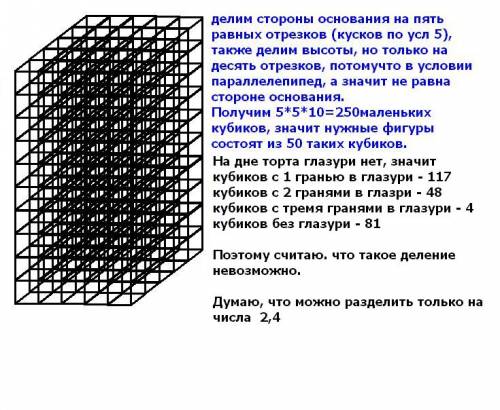 делим стороны основания на пять равных отрезков (кусков по усл 5), также делим высоты, но только на десять отрезков, потомучто в условии параллелепипед, а значит не равна стороне основания.
Получим 5*5*10=250маленьких кубиков, значит нужные фигуры состоят из 50 таких кубиков.

На дне торта глазури нет, значит
кубиков с 1 гранью в глазури - 117
кубиков с 2 гранями в глазри - 48
кубиков с тремя гранями в глазури - 4
кубиков без глазури - 81

Поэтому считаю. что такое деление невозможно.

Думаю, что можно разделить только на числа 2,4